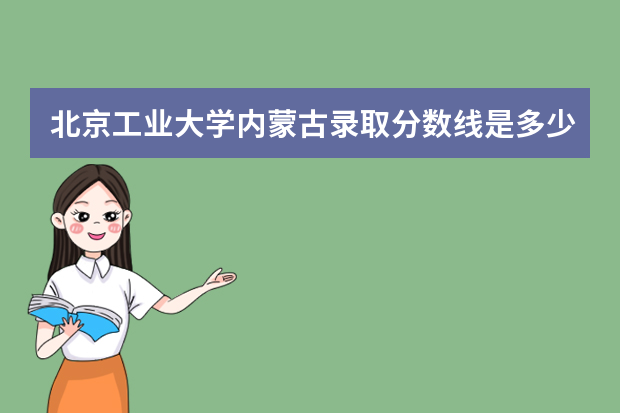 北京工业大学内蒙古录取分数线是多少